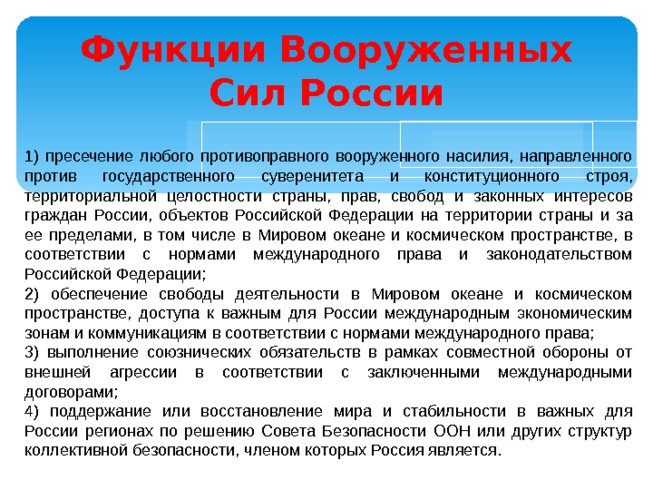 Функции Вооруженных Сил России

1) пресечение любого противоправного вооруженного насилия, направленного против государственного суверенитета и конституционного строя, территориальной целостности страны, прав, свобод и законных интересов граждан России, объектов Российской Федерации на территории страны и за ее пределами, в том числе в Мировом океане и космическом пространстве, в соответствии с нормами международного права и законодательством Российской Федерации;

2) обеспечение свободы деятельности в Мировом океане и космическом пространстве, доступа к важным для России международным экономическим зонам и коммуникациям в соответствии с нормами международного права;

3) выполнение союзнических обязательств в рамках совместной обороны от внешней агрессии в соответствии с заключенными международными договорами;

4) поддержание или восстановление мира и стабильности в важных для России регионах по решению Совета Безопасности ООН или других структур коллективной безопасности, членом которых Россия является.